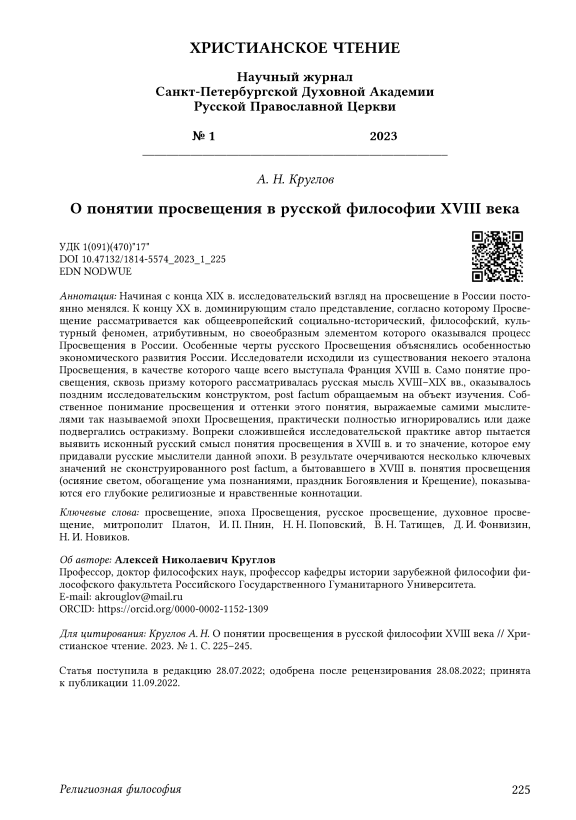 ХРИСТИАНСКОЕ ЧТЕНИЕ

Научный журнал
Санкт-Петербургской Духовной Академии
Русской Православной Церкви

№ 1 2023

А. Н. Круглов

О понятии просвещения в русской философии XVIII века

УДК 1(091)(470)"17"
DOI 10.47132/1814-5574_2023_1_225
EDN NODWUE

Аннотация: Начиная с конца XIX в. исследовательский взгляд на просвещение в России постоянно менялся. К концу XX в. доминирующим стало представление, согласно которому Просвещение рассматривается как общеевропейский социально-исторический, философский, культурный феномен, атрибутивным, но своеобразным элементом которого оказывался процесс Просвещения в России. Особенные черты русского Просвещения объяснялись особенностью экономического развития России. Исследователи исходили из существования некоего эталона Просвещения, в качестве которого чаще всего выступала Франция XVIII в. Само понятие просвещения, сквозь призму которого рассматривалась русская мысль XVIII–XIX вв., оказывалось поздним исследовательским конструктом, post factum обращаемым на объект изучения. Собственное понимание просвещения и оттенки этого понятия, выражаемые самими мыслителями так называемой эпохи Просвещения, практически полностью игнорировались или даже подвергались остракизму. Вопреки сложившейся исследовательской практике автор пытается выявить исконный русский смысл понятия просвещения в XVIII в. и то значение, которое ему придавали русские мыслители данной эпохи. В результате очерчиваются несколько ключевых значений не сконструированного post factum, а бытовавшего в XVIII в. понятия просвещения (осияние светом, обогащение ума познаниями, праздник Богоявления и Крещение), показываются его глубокие религиозные и нравственные коннотации.

Ключевые слова: просвещение, эпоха Просвещения, русское просвещение, духовное просвещение, митрополит Платон, И. П. Пнин, Н. Н. Поповский, В. Н. Татищев, Д. И. Фонвизин, Н. И. Новиков.

Об авторе: Алексей Николаевич Круглов
Профессор, доктор философских наук, профессор кафедры истории зарубежной философии философского факультета Российского Государственного Гуманитарного Университета.
E-mail: akrouglov@mail.ru
ORCID: https://orcid.org/0000-0002-1152-1309

Для цитирования: Круглов А. Н. О понятии просвещения в русской философии XVIII века // Христианское чтение. 2023. № 1. С. 225–245.

Статья поступила в редакцию 28.07.2022; одобрена после рецензирования 28.08.2022; принята к публикации 11.09.2022.

Религиозная философия 225